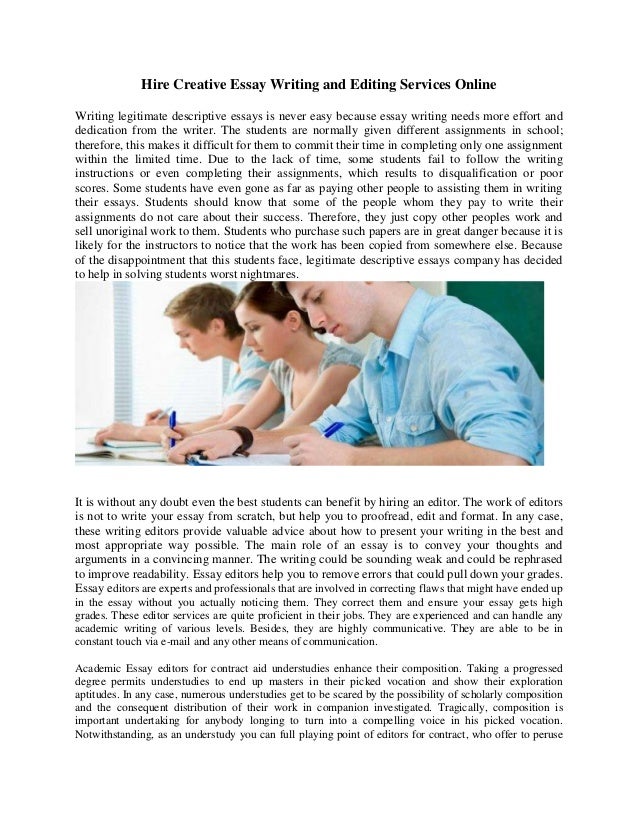 Hire Creative Essay Writing and Editing Services Online

Writing legitimate descriptive essays is never easy because essay writing needs more effort and dedication from the writer. The students are normally given different assignments in school; therefore, this makes it difficult for them to commit their time in completing only one assignment within the limited time. Due to the lack of time, some students fail to follow the writing instructions or even completing their assignments, which results to disqualification or poor scores. Some students have even gone as far as paying other people to assisting them in writing their essays. Students should know that some of the people whom they pay to write their assignments do not care about their success. Therefore, they just copy other peoples work and sell unoriginal work to them. Students who purchase such papers are in great danger because it is likely for the instructors to notice that the work has been copied from somewhere else. Because of the disappointment that this students face, legitimate descriptive essays company has decided to help in solving students worst nightmares.

It is without any doubt even the best students can benefit by hiring an editor. The work of editors is not to write your essay from scratch, but help you to proofread, edit and format. In any case, these writing editors provide valuable advice about how to present your writing in the best and most appropriate way possible. The main role of an essay is to convey your thoughts and arguments in a convincing manner. The writing could be sounding weak and could be rephrased to improve readability. Essay editors help you to remove errors that could pull down your grades. Essay editors are experts and professionals that are involved in correcting flaws that might have ended up in the essay without you actually noticing them. They correct them and ensure your essay gets high grades. These editor services are quite proficient in their jobs. They are experienced and can handle any academic writing of various levels. Besides, they are highly communicative. They are able to be in constant touch via e-mail and any other means of communication.

Academic Essay editors for contract aid understudies enhance their composition. Taking a progressed degree permits understudies to end up masters in their picked vocation and show their exploration aptitudes. In any case, numerous understudies get to be scared by the possibility of scholarly composition and the consequent distribution of their work in companion investigated. Tragically, composition is important undertaking for anybody longing to turn into a compelling voice in his picked vocation. Notwithstanding, as an understudy you can full playing point of editors for contract, who offer to peruse